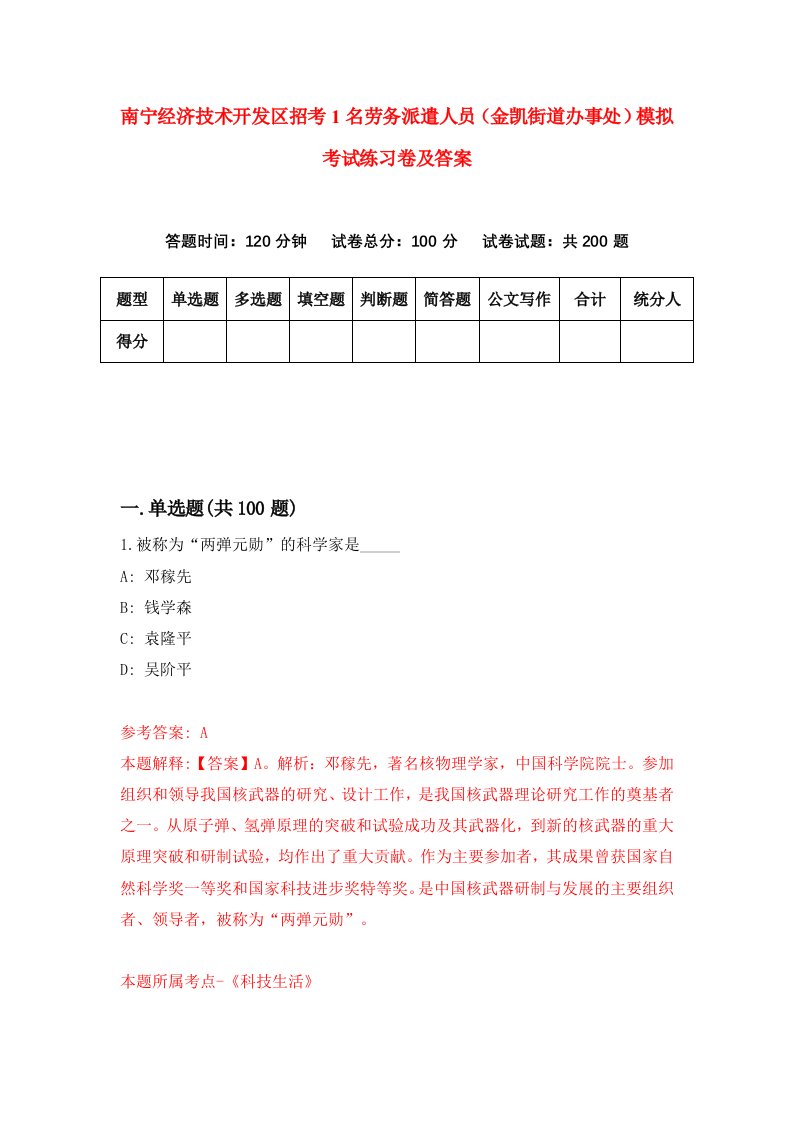 南宁经济技术开发区招考1名劳务派遣人员（金凯街道办事处）模拟考试练习卷及答案

答题时间：120分钟　试卷总分：100分　试卷试题：共200题

| 题型 | 单选题 | 多选题 | 填空题 | 判断题 | 简答题 | 公文写作 | 合计 | 统分人 |
|---|---|---|---|---|---|---|---|---|
| 得分 | | | | | | | | |

一.单选题(共100题)

1.被称为“两弹元勋”的科学家是_____

A: 邓稼先

B: 钱学森

C: 袁隆平

D: 吴阶平

参考答案: A

本题解释:【答案】A。解析：邓稼先，著名核物理学家，中国科学院院士。参加组织和领导我国核武器的研究、设计工作，是我国核武器理论研究工作的奠基者之一。从原子弹、氢弹原理的突破和试验成功及其武器化，到新的核武器的重大原理突破和研制试验，均作出了重大贡献。作为主要参加者，其成果曾获国家自然科学奖一等奖和国家科技进步奖特等奖。是中国核武器研制与发展的主要组织者、领导者，被称为“两弹元勋”。

本题所属考点-《科技生活》